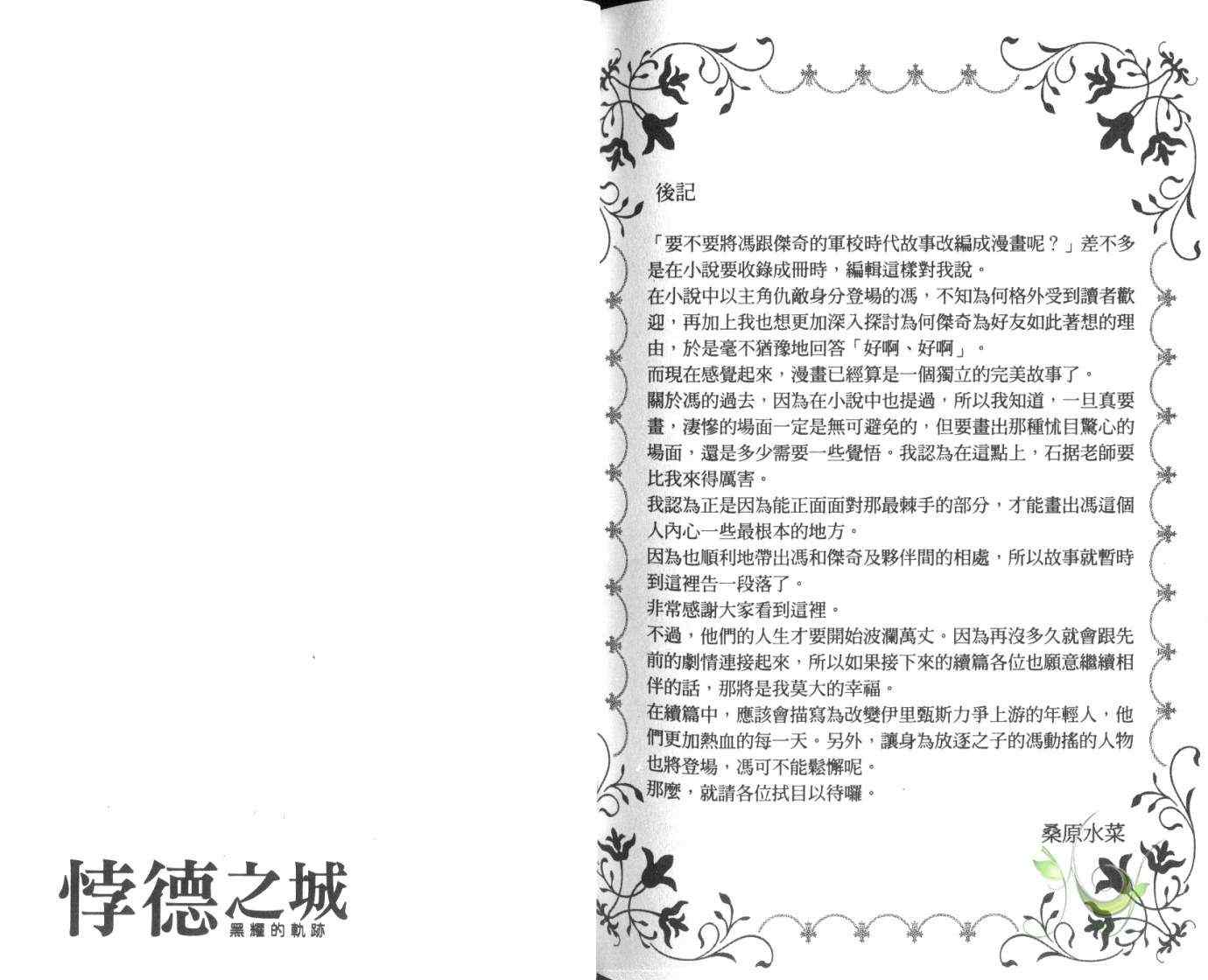 後記

「要不要將馮跟傑奇的軍校時代故事改編成漫畫呢？」差不多是在小說要收錄成冊時，編輯這樣對我說。

在小說中以主角仇敵身分登場的馮，不知為何格外受到讀者歡迎，再加上我也想更加深入探討為何傑奇為好友如此著想的理由，於是毫不猶豫地回答「好啊、好啊」。

而現在感覺起來，漫畫已經算是一個獨立的完美故事了。

關於馮的過去，因為在小說中也提過，所以我知道，一旦真要畫，淒慘的場面一定是無可避免的，但要畫出那種怵目驚心的場面，還是多少需要一些覺悟。我認為在這點上，石据老師要比我來得厲害。

我認為正是因為能正面面對那最棘手的部分，才能畫出馮這個人內心一些最根本的地方。

因為也順利地帶出馮和傑奇及夥伴間的相處，所以故事就暫時到這裡告一段落了。

非常感謝大家看到這裡。

不過，他們的人生才要開始波瀾萬丈。因為再沒多久就會跟先前的劇情連接起來，所以如果接下來的續篇各位也願意繼續相伴的話，那將是我莫大的幸福。

在續篇中，應該會描寫為改變伊里甄斯力爭上游的年輕人，他們更加熱血的每一天。另外，讓身為放逐之子的馮動搖的人物也將登場，馮可不能鬆懈呢。

那麼，就請各位拭目以待囉。

桑原水菜

悖德之城
黑耀的軌跡